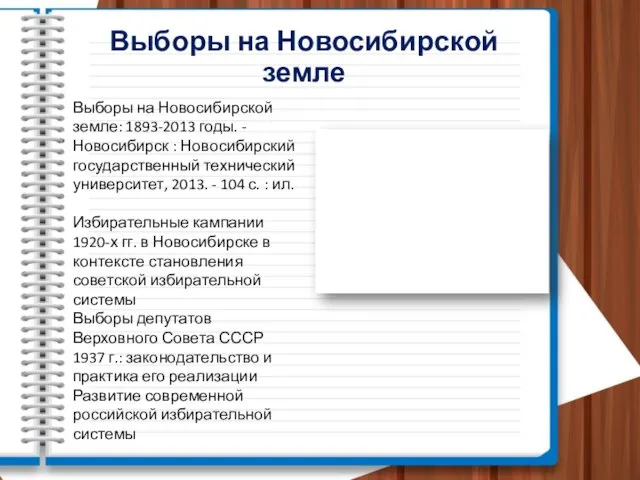 Выборы на Новосибирской земле

Выборы на Новосибирской земле: 1893-2013 годы. - Новосибирск : Новосибирский государственный технический университет, 2013. - 104 с. : ил.

Избирательные кампании 1920-х гг. в Новосибирске в контексте становления советской избирательной системы
Выборы депутатов Верховного Совета СССР 1937 г.: законодательство и практика его реализации
Развитие современной российской избирательной системы